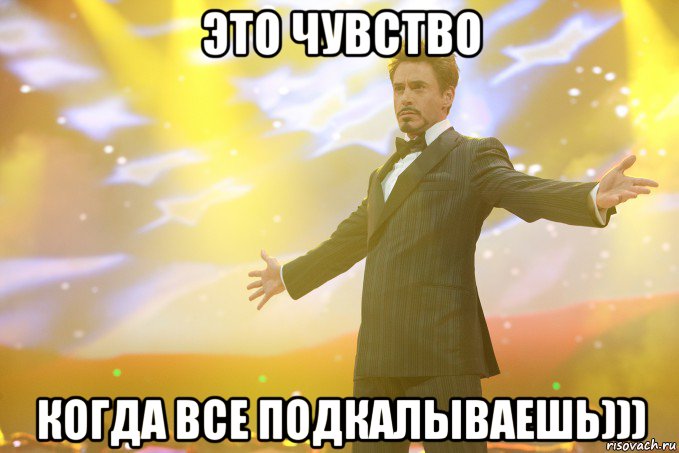 ЭТО ЧУВСТВО

КОГДА ВСЕ ПОДКАЛЫВАЕШЬ)))

risovach.ru